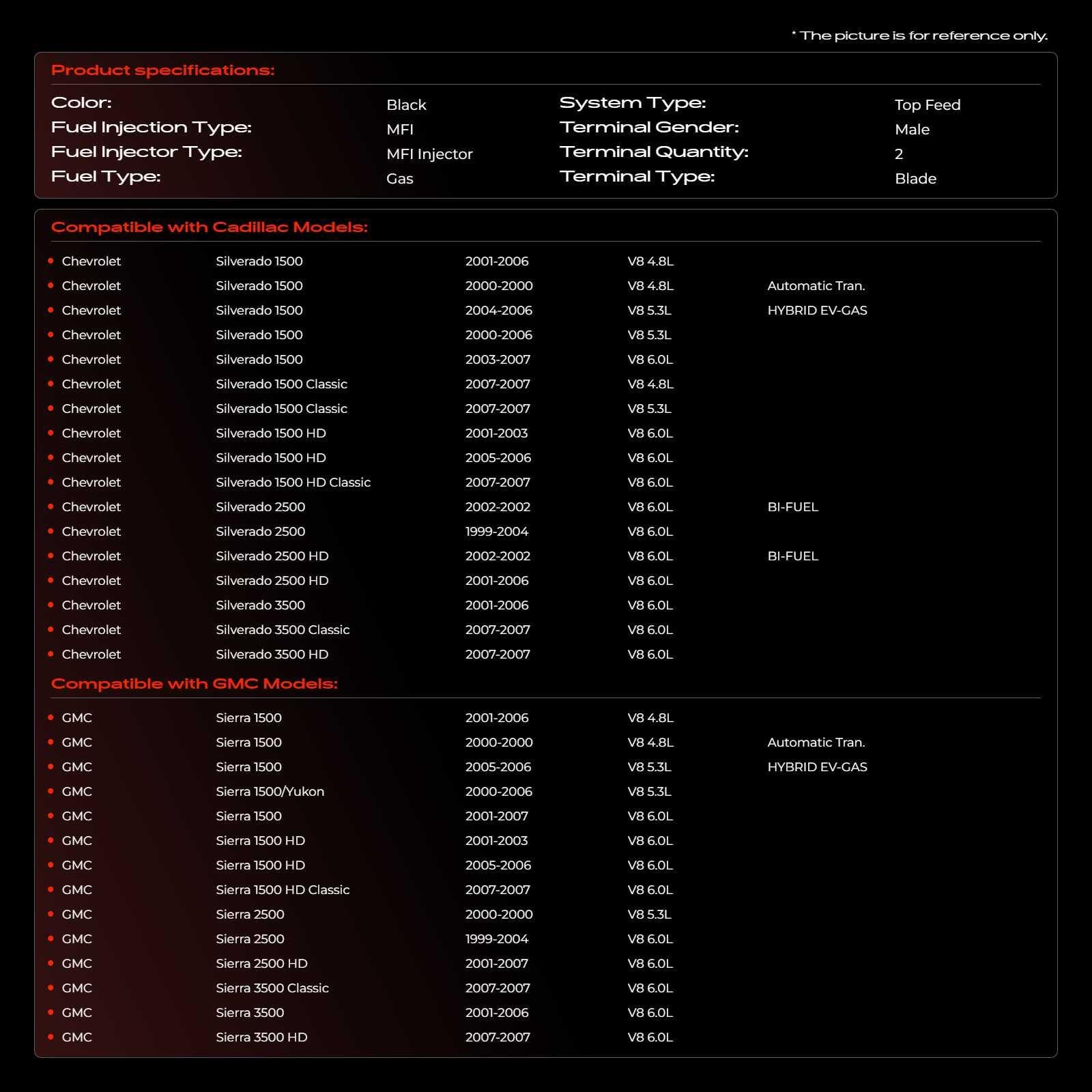 * The picture is for reference only.

Product specifications:

Color: Black
Fuel Injection Type: MFI
Fuel Injector Type: MFI Injector
Fuel Type: Gas
System Type: Top Feed
Terminal Gender: Male
Terminal Quantity: 2
Terminal Type: Blade

Compatible with Cadillac Models:

• Chevrolet Silverado 1500 2001-2006 V8 4.8L
• Chevrolet Silverado 1500 2000-2000 V8 4.8L Automatic Tran.
• Chevrolet Silverado 1500 2004-2006 V8 5.3L HYBRID EV-GAS
• Chevrolet Silverado 1500 2000-2006 V8 5.3L
• Chevrolet Silverado 1500 2003-2007 V8 6.0L
• Chevrolet Silverado 1500 Classic 2007-2007 V8 4.8L
• Chevrolet Silverado 1500 Classic 2007-2007 V8 5.3L
• Chevrolet Silverado 1500 HD 2001-2003 V8 6.0L
• Chevrolet Silverado 1500 HD 2005-2006 V8 6.0L
• Chevrolet Silverado 1500 HD Classic 2007-2007 V8 6.0L
• Chevrolet Silverado 2500 2002-2002 V8 6.0L BI-FUEL
• Chevrolet Silverado 2500 1999-2004 V8 6.0L
• Chevrolet Silverado 2500 HD 2002-2002 V8 6.0L BI-FUEL
• Chevrolet Silverado 2500 HD 2001-2006 V8 6.0L
• Chevrolet Silverado 3500 2001-2006 V8 6.0L
• Chevrolet Silverado 3500 Classic 2007-2007 V8 6.0L
• Chevrolet Silverado 3500 HD 2007-2007 V8 6.0L

Compatible with GMC Models:

• GMC Sierra 1500 2001-2006 V8 4.8L
• GMC Sierra 1500 2000-2000 V8 4.8L Automatic Tran.
• GMC Sierra 1500 2005-2006 V8 5.3L HYBRID EV-GAS
• GMC Sierra 1500/Yukon 2000-2006 V8 5.3L
• GMC Sierra 1500 2001-2007 V8 6.0L
• GMC Sierra 1500 HD 2001-2003 V8 6.0L
• GMC Sierra 1500 HD 2005-2006 V8 6.0L
• GMC Sierra 1500 HD Classic 2007-2007 V8 6.0L
• GMC Sierra 2500 2000-2000 V8 5.3L
• GMC Sierra 2500 1999-2004 V8 6.0L
• GMC Sierra 2500 HD 2001-2007 V8 6.0L
• GMC Sierra 3500 Classic 2007-2007 V8 6.0L
• GMC Sierra 3500 2001-2006 V8 6.0L
• GMC Sierra 3500 HD 2007-2007 V8 6.0L